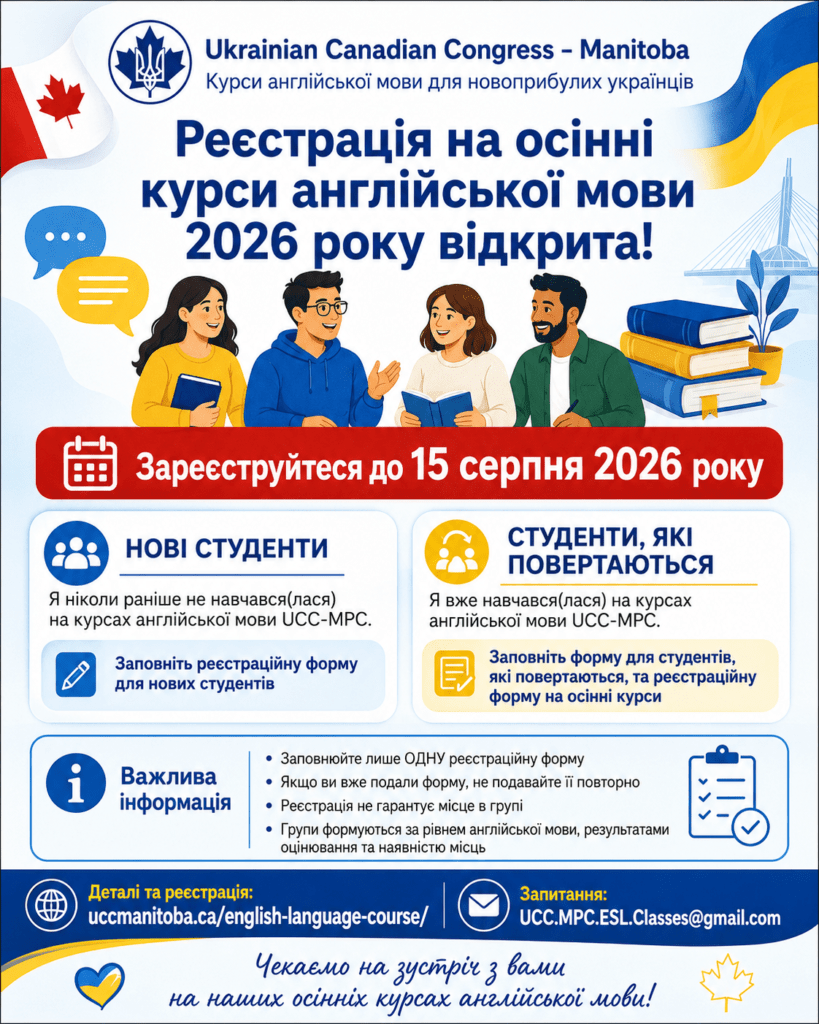 Ukrainian Canadian Congress - Manitoba
Курси англійської мови для новоприбулих українців

Реєстрація на осінні курси англійської мови 2026 року відкрита!

Зареєструйтеся до 15 серпня 2026 року

НОВІ СТУДЕНТИ

Я ніколи раніше не навчався(лася) на курсах англійської мови UCC-MPC.

Заповніть реєстраційну форму для нових студентів

СТУДЕНТИ, ЯКІ ПОВЕРТАЮТЬСЯ

Я вже навчався(лася) на курсах англійської мови UCC-MPC.

Заповніть форму для студентів, які повертаються, та реєстраційну форму на осінні курси

Важлива інформація

• Заповнюйте лише ОДНУ реєстраційну форму
• Якщо ви вже подали форму, не подавайте її повторно
• Реєстрація не гарантує місце в групі
• Групи формуються за рівнем англійської мови, результатами оцінювання та наявністю місць

Деталі та реєстрація:
uccmanitoba.ca/english-language-course/

Запитання:
UCC.MPC.ESL.Classes@gmail.com

Чекаємо на зустріч з вами на наших осінніх курсах англійської мови!